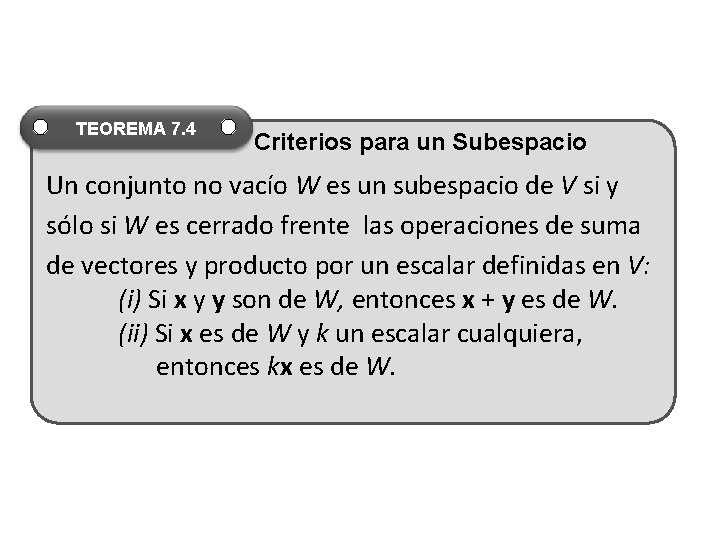 TEOREMA 7.4

Criterios para un Subespacio

Un conjunto no vacío $W$ es un subespacio de $V$ si y sólo si $W$ es cerrado frente las operaciones de suma de vectores y producto por un escalar definidas en $V$:

(i) Si $\mathbf{x}$ y $\mathbf{y}$ son de $W$, entonces $\mathbf{x} + \mathbf{y}$ es de $W$.

(ii) Si $\mathbf{x}$ es de $W$ y $k$ un escalar cualquiera, entonces $k\mathbf{x}$ es de $W$.